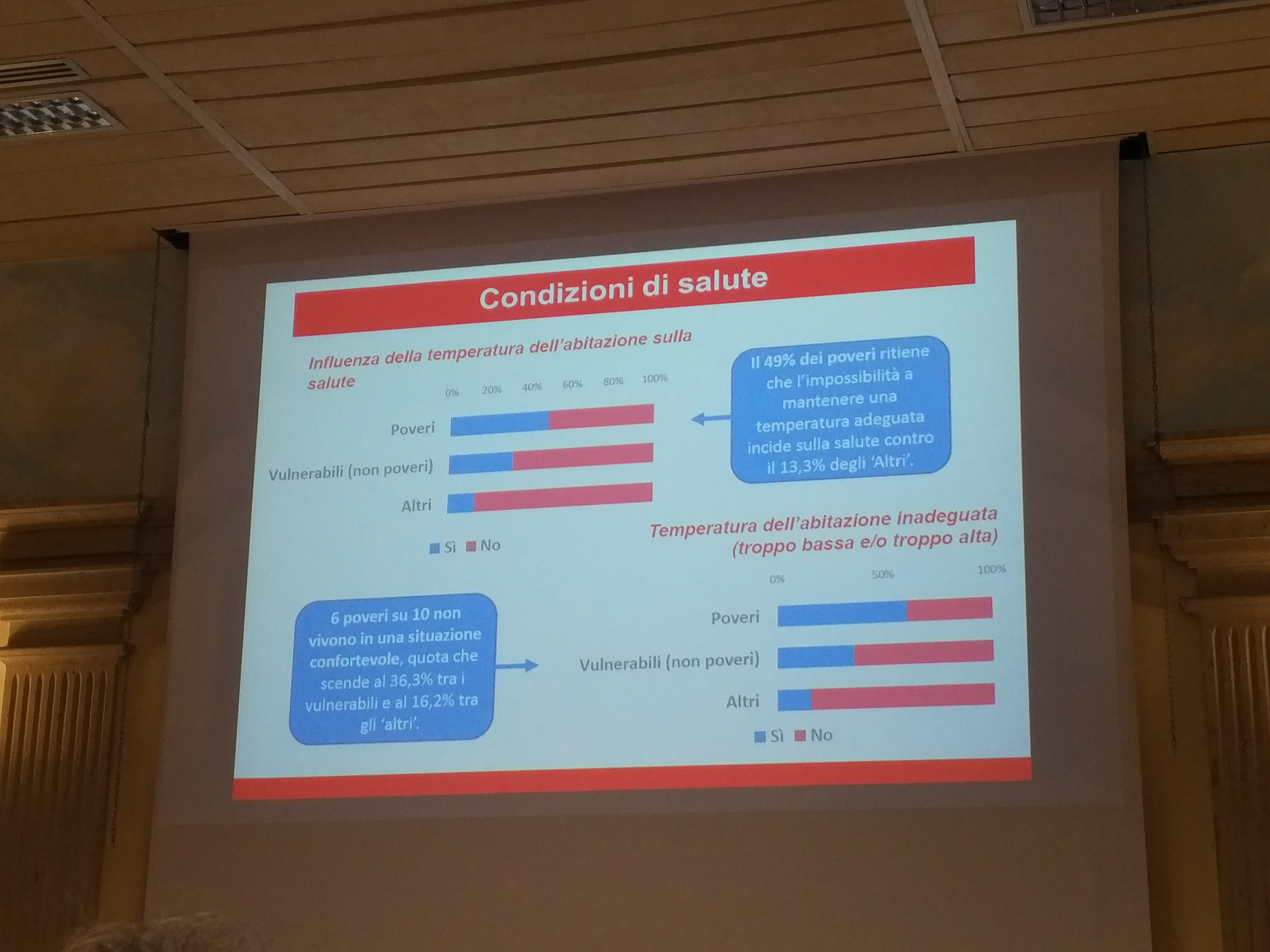 Condizioni di salute

Influenza della temperatura dell'abitazione sulla salute

0% 20% 40% 60% 80% 100%

Poveri

Vulnerabili (non poveri)

Altri

Sì No

Il 49% dei poveri ritiene che l'impossibilità a mantenere una temperatura adeguata incide sulla salute contro il 13,3% degli 'Altri'.

Temperatura dell'abitazione inadeguata (troppo bassa e/o troppo alta)

0% 50% 100%

Poveri

Vulnerabili (non poveri)

Altri

Sì No

6 poveri su 10 non vivono in una situazione confortevole, quota che scende al 36,3% tra i vulnerabili e al 16,2% tra gli 'altri'.